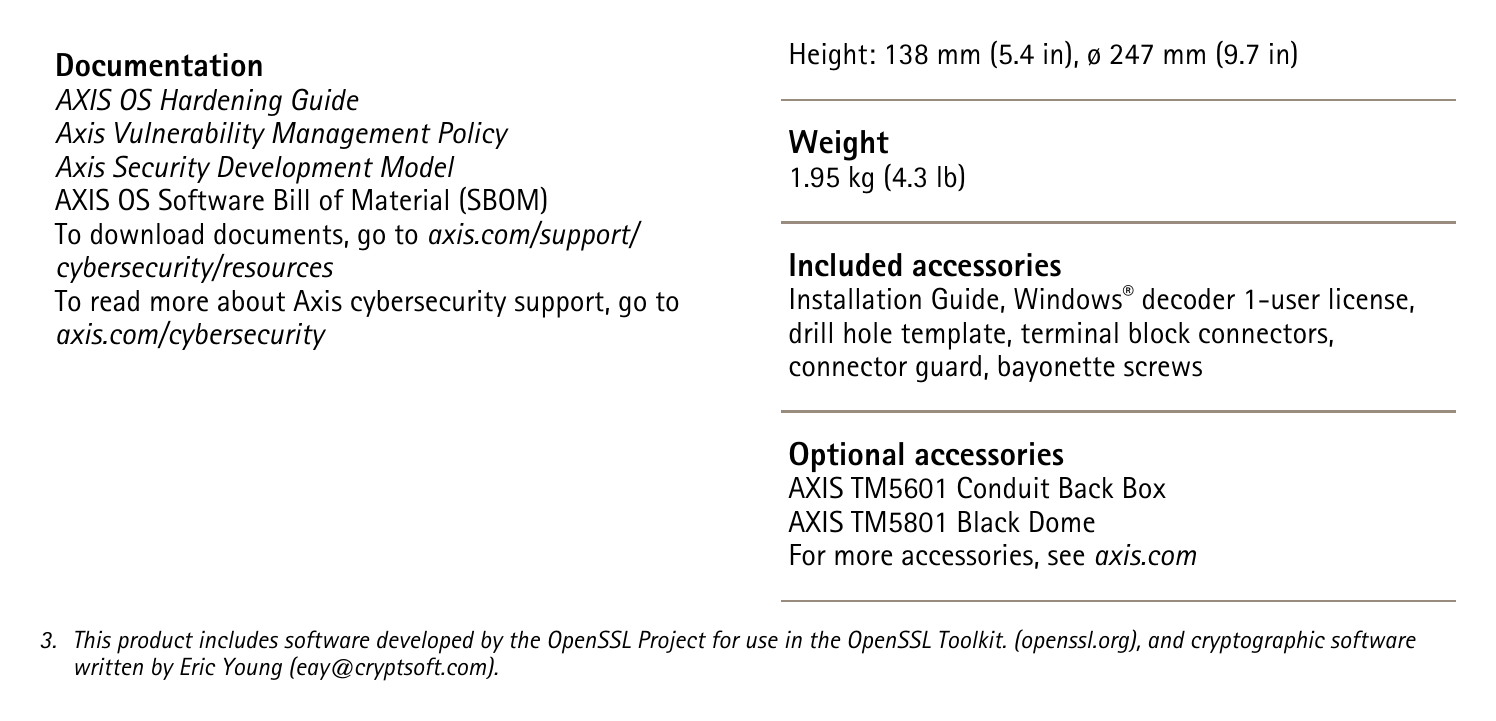 Documentation
AXIS OS Hardening Guide
Axis Vulnerability Management Policy
Axis Security Development Model
AXIS OS Software Bill of Material (SBOM)
To download documents, go to axis.com/support/cybersecurity/resources
To read more about Axis cybersecurity support, go to axis.com/cybersecurity

Height: 138 mm (5.4 in), ø 247 mm (9.7 in)

Weight
1.95 kg (4.3 lb)

Included accessories
Installation Guide, Windows® decoder 1-user license, drill hole template, terminal block connectors, connector guard, bayonette screws

Optional accessories
AXIS TM5601 Conduit Back Box
AXIS TM5801 Black Dome
For more accessories, see axis.com

3. This product includes software developed by the OpenSSL Project for use in the OpenSSL Toolkit. (openssl.org), and cryptographic software written by Eric Young (eay@cryptsoft.com).